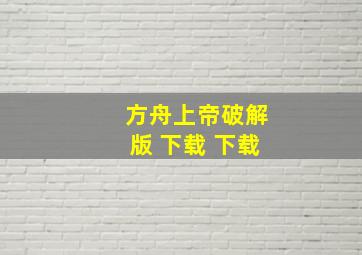 方舟上帝破解版 下载 下载